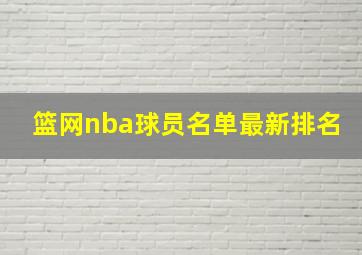 篮网nba球员名单最新排名